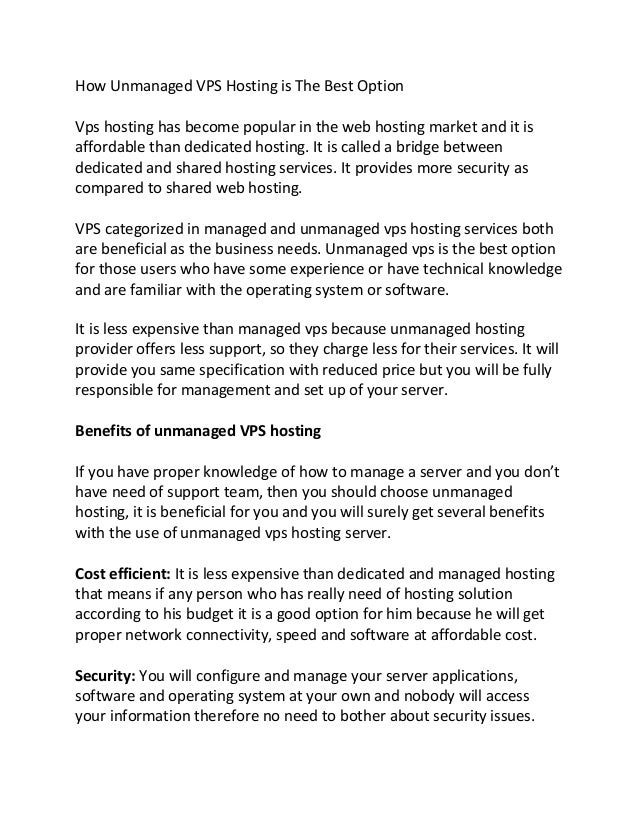 How Unmanaged VPS Hosting is The Best Option

Vps hosting has become popular in the web hosting market and it is affordable than dedicated hosting. It is called a bridge between dedicated and shared hosting services. It provides more security as compared to shared web hosting.

VPS categorized in managed and unmanaged vps hosting services both are beneficial as the business needs. Unmanaged vps is the best option for those users who have some experience or have technical knowledge and are familiar with the operating system or software.

It is less expensive than managed vps because unmanaged hosting provider offers less support, so they charge less for their services. It will provide you same specification with reduced price but you will be fully responsible for management and set up of your server.

Benefits of unmanaged VPS hosting

If you have proper knowledge of how to manage a server and you don't have need of support team, then you should choose unmanaged hosting, it is beneficial for you and you will surely get several benefits with the use of unmanaged vps hosting server.

Cost efficient: It is less expensive than dedicated and managed hosting that means if any person who has really need of hosting solution according to his budget it is a good option for him because he will get proper network connectivity, speed and software at affordable cost.

Security: You will configure and manage your server applications, software and operating system at your own and nobody will access your information therefore no need to bother about security issues.